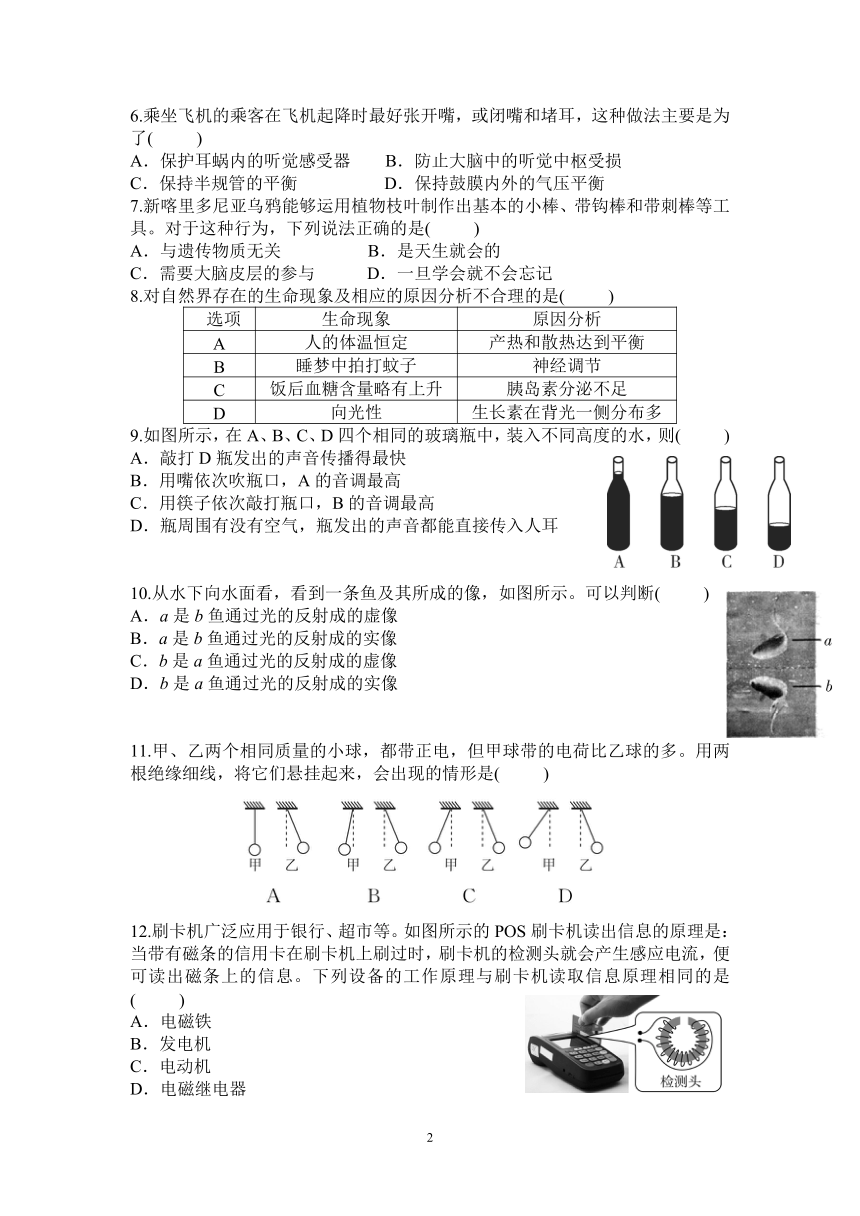 6.乘坐飞机的乘客在飞机起降时最好张开嘴，或闭嘴和堵耳，这种做法主要是为了(　　)
A．保护耳蜗内的听觉感受器　　B．防止大脑中的听觉中枢受损
C．保持半规管的平衡　　D．保持鼓膜内外的气压平衡

7.新喀里多尼亚乌鸦能够运用植物枝叶制作出基本的小棒、带钩棒和带刺棒等工具。对于这种行为，下列说法正确的是(　　)
A．与遗传物质无关　　B．是天生就会的
C．需要大脑皮层的参与　　D．一旦学会就不会忘记

8.对自然界存在的生命现象及相应的原因分析不合理的是(　　)

| 选项 | 生命现象 | 原因分析 |
|---|---|---|
| A | 人的体温恒定 | 产热和散热达到平衡 |
| B | 睡梦中拍打蚊子 | 神经调节 |
| C | 饭后血糖含量略有上升 | 胰岛素分泌不足 |
| D | 向光性 | 生长素在背光一侧分布多 |

9.如图所示，在 A、B、C、D 四个相同的玻璃瓶中，装入不同高度的水，则(　　)
A．敲打 D 瓶发出的声音传播得最快
B．用嘴依次吹瓶口，A 的音调最高
C．用筷子依次敲打瓶口，B 的音调最高
D．瓶周围有没有空气，瓶发出的声音都能直接传入人耳

A　B　C　D

10.从水下向水面看，看到一条鱼及其所成的像，如图所示。可以判断(　　)
A．$a$ 是 $b$ 鱼通过光的反射成的虚像
B．$a$ 是 $b$ 鱼通过光的反射成的实像
C．$b$ 是 $a$ 鱼通过光的反射成的虚像
D．$b$ 是 $a$ 鱼通过光的反射成的实像

$a$
$b$

11.甲、乙两个相同质量的小球，都带正电，但甲球带的电荷比乙球的多。用两根绝缘细线，将它们悬挂起来，会出现的情形是(　　)

甲　乙　甲　乙　甲　乙　甲　乙
A　B　C　D

12.刷卡机广泛应用于银行、超市等。如图所示的 POS 刷卡机读出信息的原理是：当带有磁条的信用卡在刷卡机上刷过时，刷卡机的检测头就会产生感应电流，便可读出磁条上的信息。下列设备的工作原理与刷卡机读取信息原理相同的是(　　)
A．电磁铁
B．发电机
C．电动机
D．电磁继电器

检测头

2